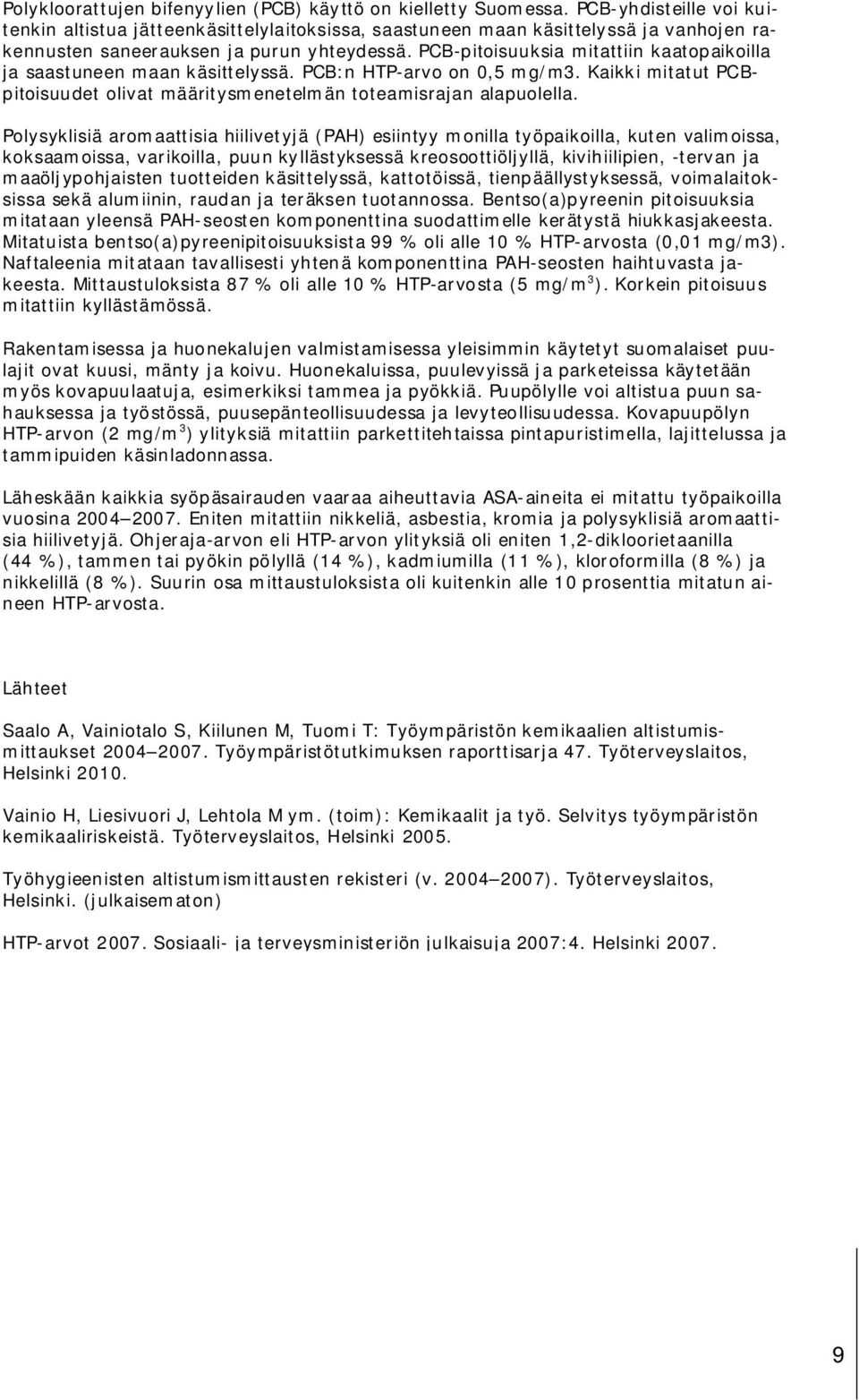 Polykloorattujen bifenyylien (PCB) käyttö on kielletty Suomessa. PCB-yhdisteille voi kuitenkin altistua jätteenkäsittelylaitoksissa, saastuneen maan käsittelyssä ja vanhojen rakennusten saneerauksen ja purun yhteydessä. PCB-pitoisuuksia mitattiin kaatopaikoilla ja saastuneen maan käsittelyssä. PCB:n HTP-arvo on 0,5 mg/m3. Kaikki mitatut PCB-pitoisuudet olivat määritysmenetelmän toteamisrajan alapuolella.

Polysyklisiä aromaattisia hiilivetyjä (PAH) esiintyy monilla työpaikoilla, kuten valimoissa, koksaamoissa, varikoilla, puun kyllästyksessä kreosoottiöljyllä, kivihiilipien, -tervan ja maaöljypohjaisten tuotteiden käsittelyssä, kattotöissä, tienpäällystyksessä, voimalaitoksissa sekä alumiinin, raudan ja teräksen tuotannossa. Bentso(a)pyreenin pitoisuuksia mitataan yleensä PAH-seosten komponenttina suodattimelle kerätystä hiukkasjakeesta. Mitatuista bentso(a)pyreenipitoisuuksista 99 % oli alle 10 % HTP-arvosta (0,01 mg/m3). Naftaleenia mitataan tavallisesti yhtenä komponenttina PAH-seosten haihtuvasta jakeesta. Mittaustuloksista 87 % oli alle 10 % HTP-arvosta (5 mg/m$^3$). Korkein pitoisuus mitattiin kyllästämössä.

Rakentamisessa ja huonekalujen valmistamisessa yleisimmin käytetyt suomalaiset puulajit ovat kuusi, mänty ja koivu. Huonekaluissa, puulevyissä ja parketeissa käytetään myös kovapuulaatuja, esimerkiksi tammea ja pyökkiä. Puupölylle voi altistua puun sahauksessa ja työstössä, puusepänteollisuudessa ja levyteollisuudessa. Kovapuupölyn HTP-arvon (2 mg/m$^3$) ylityksiä mitattiin parkettitehtaissa pintapuristimella, lajittelussa ja tammipuiden käsinladonnassa.

Läheskään kaikkia syöpäsairauden vaaraa aiheuttavia ASA-aineita ei mitattu työpaikoilla vuosina 2004—2007. Eniten mitattiin nikkeliä, asbestia, kromia ja polysyklisiä aromaattisia hiilivetyjä. Ohjeraja-arvon eli HTP-arvon ylityksiä oli eniten 1,2-dikloorietaanilla (44 %), tammen tai pyökin pölyllä (14 %), kadmiumilla (11 %), kloroformilla (8 %) ja nikkelillä (8 %). Suurin osa mittaustuloksista oli kuitenkin alle 10 prosenttia mitatun aineen HTP-arvosta.

Lähteet

Saalo A, Vainiotalo S, Kiilunen M, Tuomi T: Työympäristön kemikaalien altistumismittaukset 2004—2007. Työympäristötutkimuksen raporttisarja 47. Työterveyslaitos, Helsinki 2010.

Vainio H, Liesivuori J, Lehtola M ym. (toim): Kemikaalit ja työ. Selvitys työympäristön kemikaaliriskeistä. Työterveyslaitos, Helsinki 2005.

Työhygieenisten altistumismittausten rekisteri (v. 2004—2007). Työterveyslaitos, Helsinki. (julkaisematon)

HTP-arvot 2007. Sosiaali- ja terveysministeriön julkaisuja 2007:4. Helsinki 2007.

9